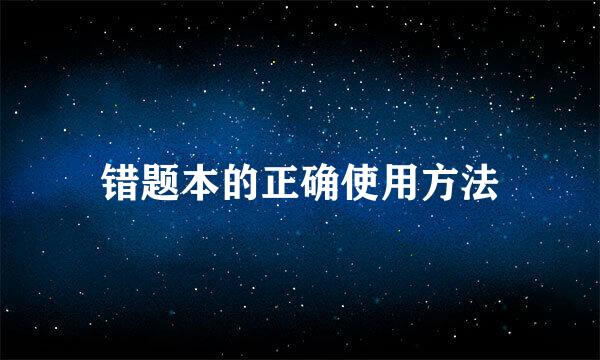 错题本的正确使用方法